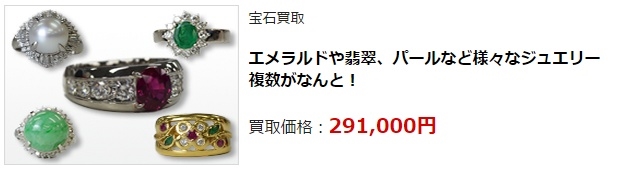 宝石買取

エメラルドや翡翠、パールなど様々なジュエリー複数がなんと！

買取価格：291,000円